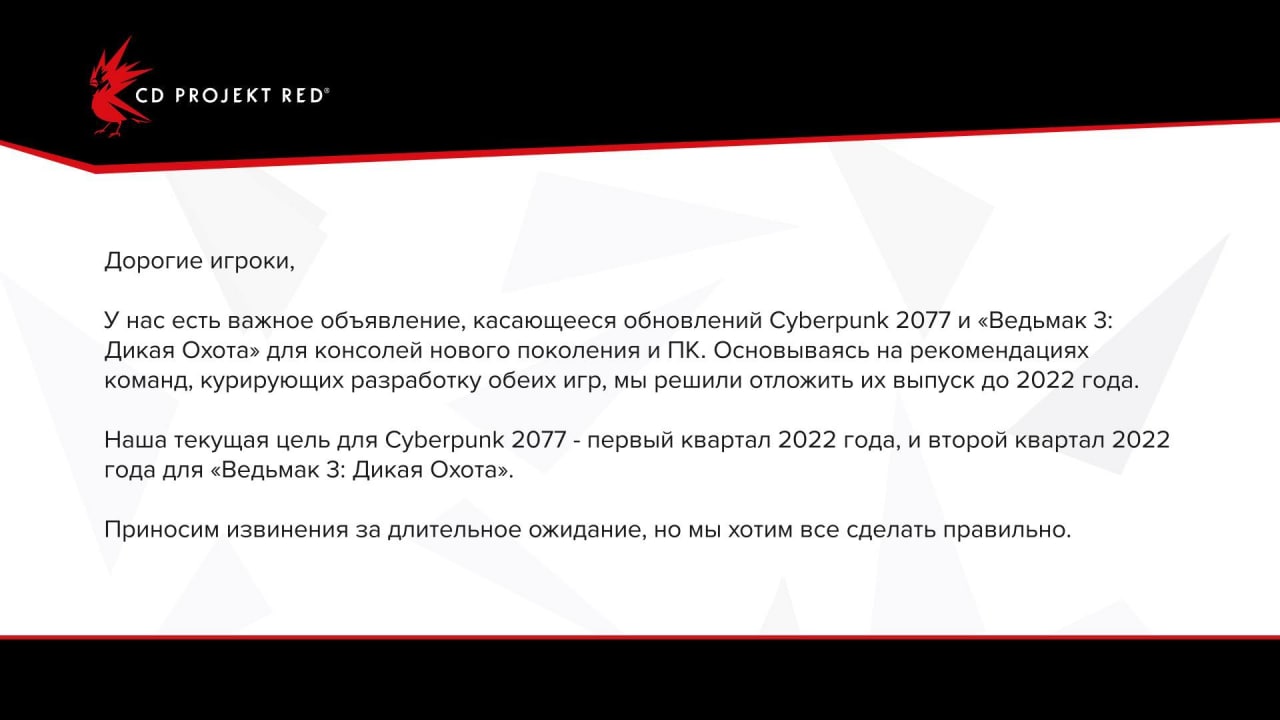 CD PROJEKT RED®

Дорогие игроки,

У нас есть важное объявление, касающееся обновлений Cyberpunk 2077 и «Ведьмак 3: Дикая Охота» для консолей нового поколения и ПК. Основываясь на рекомендациях команд, курирующих разработку обеих игр, мы решили отложить их выпуск до 2022 года.

Наша текущая цель для Cyberpunk 2077 - первый квартал 2022 года, и второй квартал 2022 года для «Ведьмак 3: Дикая Охота».

Приносим извинения за длительное ожидание, но мы хотим все сделать правильно.